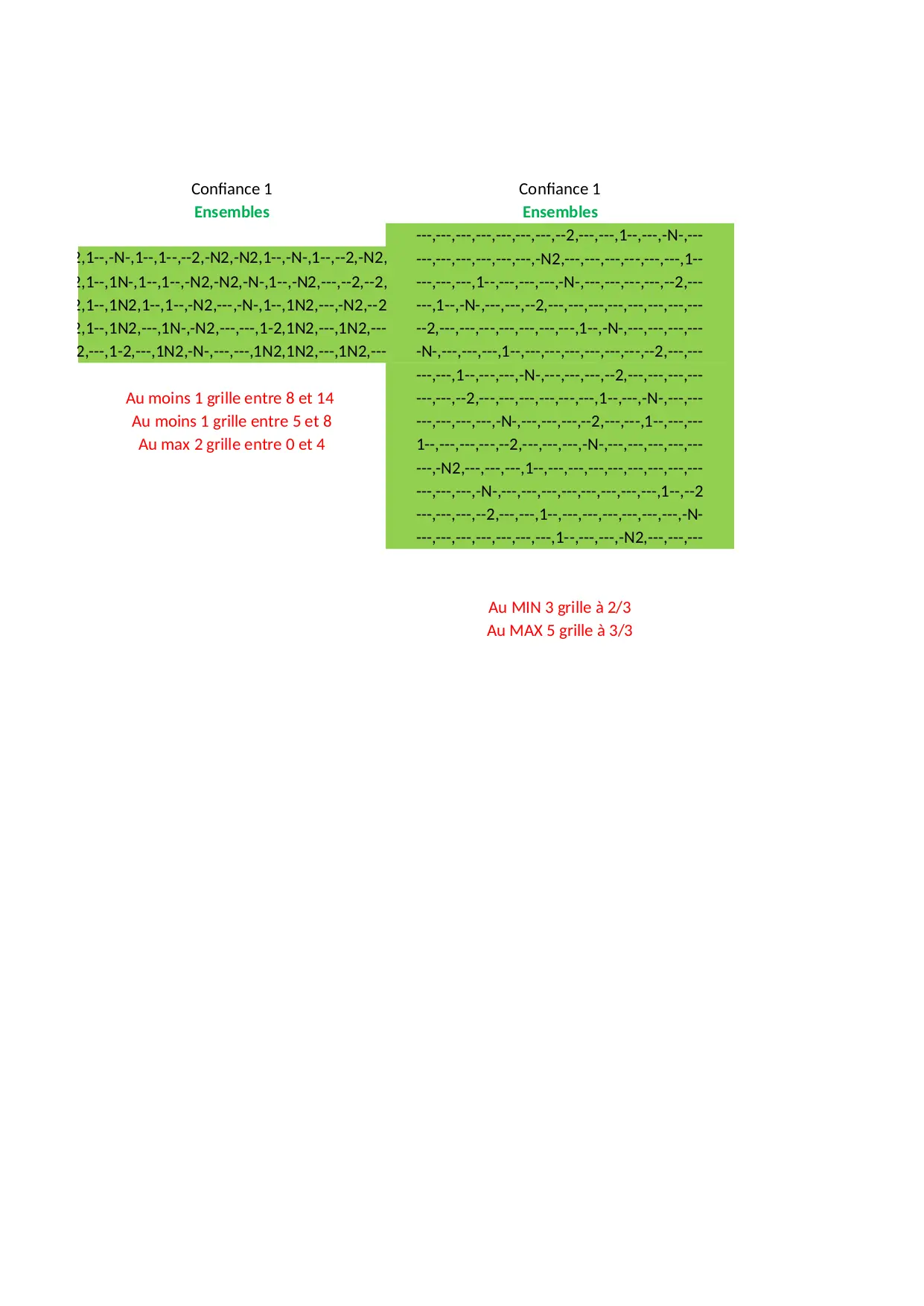 Confiance 1
Ensembles

2,1--,-N-,1--,1--,--2,-N2,-N2,1--,-N-,1--,--2,-N2,
2,1--,1N-,1--,1--,-N2,-N2,-N-,1--,-N2,---,--2,--2,
2,1--,1N2,1--,1--,-N2,---,-N-,1--,1N2,---,-N2,--2
2,1--,1N2,---,1N-,-N2,---,---,1-2,1N2,---,1N2,---
2,---,1-2,---,1N2,-N-,---,---,1N2,1N2,---,1N2,---

Au moins 1 grille entre 8 et 14
Au moins 1 grille entre 5 et 8
Au max 2 grille entre 0 et 4

Confiance 1
Ensembles

---,---,---,---,---,---,---,--2,---,---,1--,---,-N-,---
---,---,---,---,---,---,-N2,---,---,---,---,---,---,1--
---,---,---,1--,---,---,---,-N-,---,---,---,---,--2,---
---,1--,-N-,---,---,--2,---,---,---,---,---,---,---,---
--2,---,---,---,---,---,---,---,1--,-N-,---,---,---,---
-N-,---,---,---,1--,---,---,---,---,---,---,--2,---,---
---,---,1--,---,---,-N-,---,---,---,--2,---,---,---,---
---,---,--2,---,---,---,---,---,---,1--,---,-N-,---,---
---,---,---,---,-N-,---,---,---,--2,---,---,1--,---,---
1--,---,---,---,--2,---,---,---,-N-,---,---,---,---,---
---,-N2,---,---,---,1--,---,---,---,---,---,---,---,---
---,---,---,-N-,---,---,---,---,---,---,---,---,1--,--2
---,---,---,--2,---,---,1--,---,---,---,---,---,---,-N-
---,---,---,---,---,---,---,1--,---,---,-N2,---,---,---

Au MIN 3 grille à 2/3
Au MAX 5 grille à 3/3